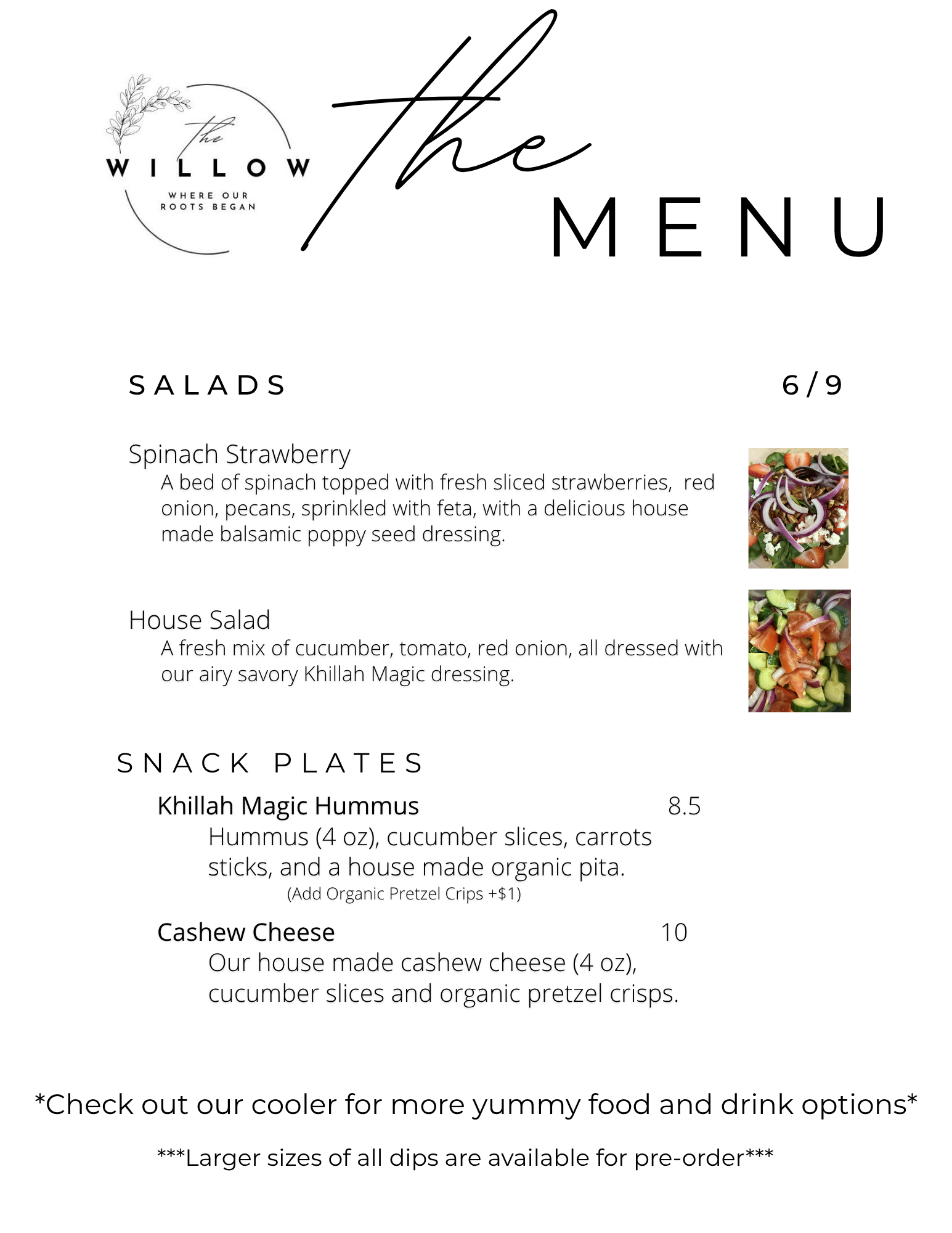 the WILLOW
WHERE OUR ROOTS BEGAN

the
MENU

SALADS 6/9

Spinach Strawberry
A bed of spinach topped with fresh sliced strawberries, red onion, pecans, sprinkled with feta, with a delicious house made balsamic poppy seed dressing.

House Salad
A fresh mix of cucumber, tomato, red onion, all dressed with our airy savory Khillah Magic dressing.

SNACK PLATES

Khillah Magic Hummus 8.5
Hummus (4 oz), cucumber slices, carrots sticks, and a house made organic pita.
(Add Organic Pretzel Crips +$1)

Cashew Cheese 10
Our house made cashew cheese (4 oz), cucumber slices and organic pretzel crisps.

*Check out our cooler for more yummy food and drink options*

***Larger sizes of all dips are available for pre-order***